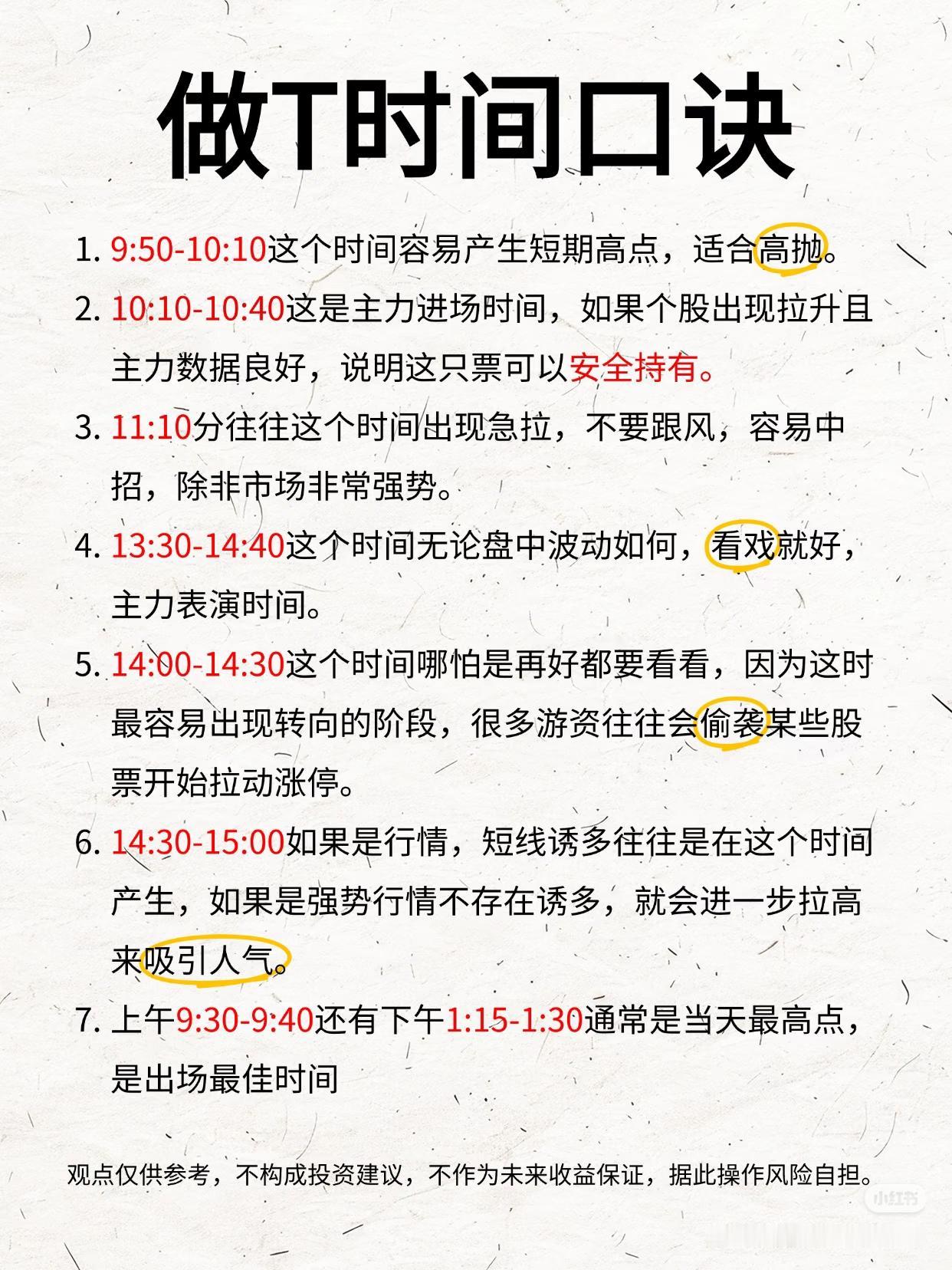 做T时间口诀

1. 9:50-10:10这个时间容易产生短期高点，适合高抛。

2. 10:10-10:40这是主力进场时间，如果个股出现拉升且主力数据良好，说明这只票可以安全持有。

3. 11:10分往往这个时间出现急拉，不要跟风，容易中招，除非市场非常强势。

4. 13:30-14:40这个时间无论盘中波动如何，看戏就好，主力表演时间。

5. 14:00-14:30这个时间哪怕是再好都要看看，因为这时最容易出现转向的阶段，很多游资往往会偷袭某些股票开始拉动涨停。

6. 14:30-15:00如果是行情，短线诱多往往是在这个时间产生，如果是强势行情不存在诱多，就会进一步拉高来吸引人气。

7. 上午9:30-9:40还有下午1:15-1:30通常是当天最高点，是出场最佳时间

观点仅供参考，不构成投资建议，不作为未来收益保证，据此操作风险自担。

小红书